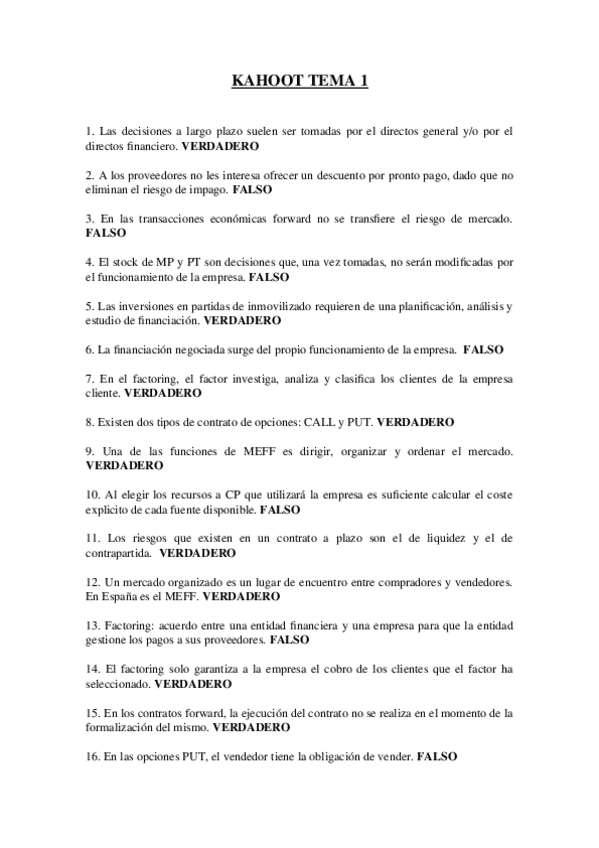 KAHOOT TEMA 1

1. Las decisiones a largo plazo suelen ser tomadas por el directos general y/o por el directos financiero. VERDADERO

2. A los proveedores no les interesa ofrecer un descuento por pronto pago, dado que no eliminan el riesgo de impago. FALSO

3. En las transacciones económicas forward no se transfiere el riesgo de mercado. FALSO

4. El stock de MP y PT son decisiones que, una vez tomadas, no serán modificadas por el funcionamiento de la empresa. FALSO

5. Las inversiones en partidas de inmovilizado requieren de una planificación, análisis y estudio de financiación. VERDADERO

6. La financiación negociada surge del propio funcionamiento de la empresa. FALSO

7. En el factoring, el factor investiga, analiza y clasifica los clientes de la empresa cliente. VERDADERO

8. Existen dos tipos de contrato de opciones: CALL y PUT. VERDADERO

9. Una de las funciones de MEFF es dirigir, organizar y ordenar el mercado. VERDADERO

10. Al elegir los recursos a CP que utilizará la empresa es suficiente calcular el coste explicito de cada fuente disponible. FALSO

11. Los riesgos que existen en un contrato a plazo son el de liquidez y el de contrapartida. VERDADERO

12. Un mercado organizado es un lugar de encuentro entre compradores y vendedores. En España es el MEFF. VERDADERO

13. Factoring: acuerdo entre una entidad financiera y una empresa para que la entidad gestione los pagos a sus proveedores. FALSO

14. El factoring solo garantiza a la empresa el cobro de los clientes que el factor ha seleccionado. VERDADERO

15. En los contratos forward, la ejecución del contrato no se realiza en el momento de la formalización del mismo. VERDADERO

16. En las opciones PUT, el vendedor tiene la obligación de vender. FALSO